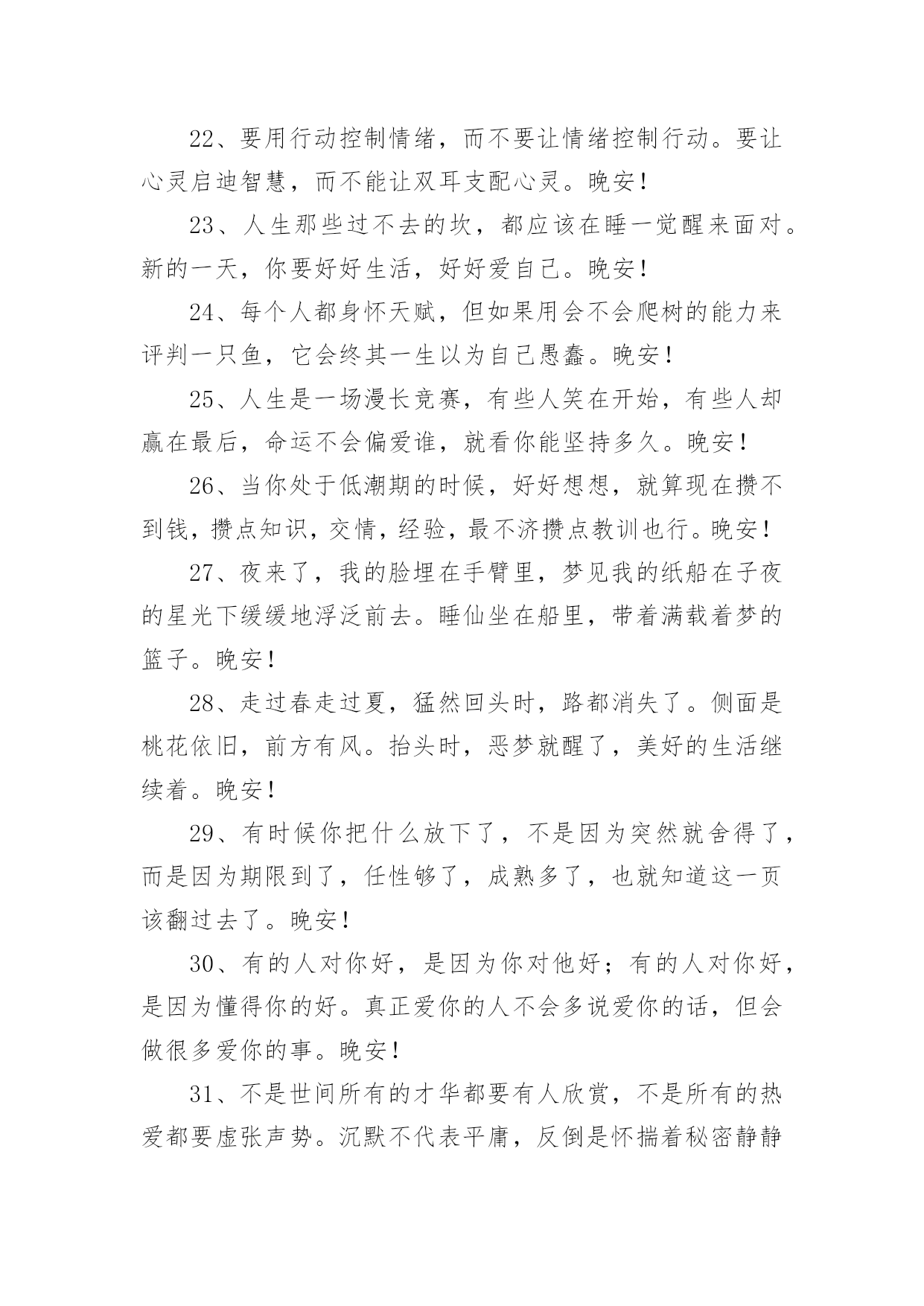 22、要用行动控制情绪，而不要让情绪控制行动。要让心灵启迪智慧，而不能让双耳支配心灵。晚安！

23、人生那些过不去的坎，都应该在睡一觉醒来面对。新的一天，你要好好生活，好好爱自己。晚安！

24、每个人都身怀天赋，但如果用会不会爬树的能力来评判一只鱼，它会终其一生以为自己愚蠢。晚安！

25、人生是一场漫长竞赛，有些人笑在开始，有些人却赢在最后，命运不会偏爱谁，就看你能坚持多久。晚安！

26、当你处于低潮期的时候，好好想想，就算现在攒不到钱，攒点知识，交情，经验，最不济攒点教训也行。晚安！

27、夜来了，我的脸埋在手臂里，梦见我的纸船在子夜的星光下缓缓地浮泛前去。睡仙坐在船里，带着满载着梦的篮子。晚安！

28、走过春走过夏，猛然回头时，路都消失了。侧面是桃花依旧，前方有风。抬头时，恶梦就醒了，美好的生活继续着。晚安！

29、有时候你把什么放下了，不是因为突然就舍得了，而是因为期限到了，任性够了，成熟多了，也就知道这一页该翻过去了。晚安！

30、有的人对你好，是因为你对他好；有的人对你好，是因为懂得你的好。真正爱你的人不会多说爱你的话，但会做很多爱你的事。晚安！

31、不是世间所有的才华都要有人欣赏，不是所有的热爱都要虚张声势。沉默不代表平庸，反倒是怀揣着秘密静静